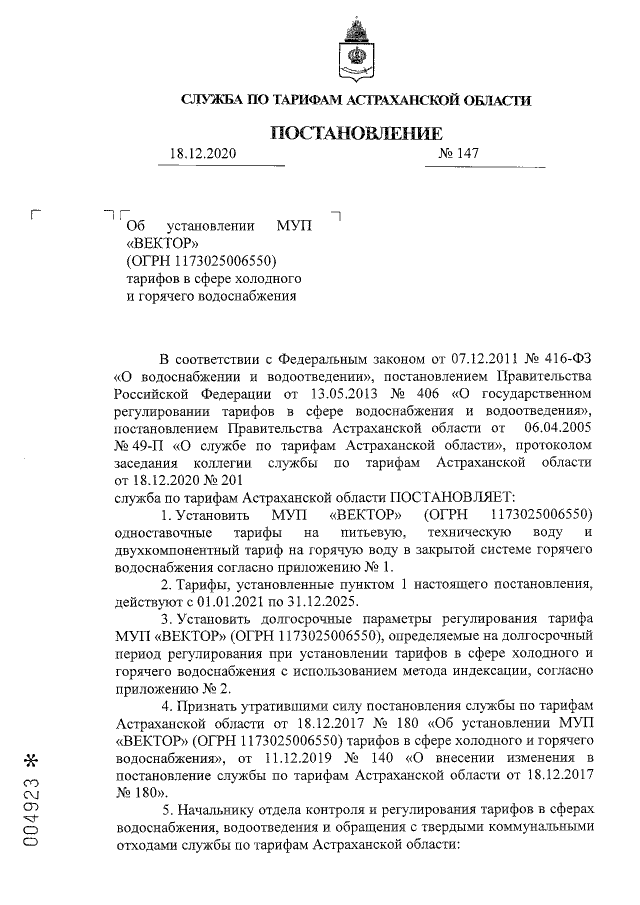 СЛУЖБА ПО ТАРИФАМ АСТРАХАНСКОЙ ОБЛАСТИ

ПОСТАНОВЛЕНИЕ

18.12.2020 № 147

Об установлении МУП «ВЕКТОР» (ОГРН 1173025006550) тарифов в сфере холодного и горячего водоснабжения

В соответствии с Федеральным законом от 07.12.2011 № 416-ФЗ «О водоснабжении и водоотведении», постановлением Правительства Российской Федерации от 13.05.2013 № 406 «О государственном регулировании тарифов в сфере водоснабжения и водоотведения», постановлением Правительства Астраханской области от 06.04.2005 № 49-П «О службе по тарифам Астраханской области», протоколом заседания коллегии службы по тарифам Астраханской области от 18.12.2020 № 201

служба по тарифам Астраханской области ПОСТАНОВЛЯЕТ:

1. Установить МУП «ВЕКТОР» (ОГРН 1173025006550) одноставочные тарифы на питьевую, техническую воду и двухкомпонентный тариф на горячую воду в закрытой системе горячего водоснабжения согласно приложению № 1.

2. Тарифы, установленные пунктом 1 настоящего постановления, действуют с 01.01.2021 по 31.12.2025.

3. Установить долгосрочные параметры регулирования тарифа МУП «ВЕКТОР» (ОГРН 1173025006550), определяемые на долгосрочный период регулирования при установлении тарифов в сфере холодного и горячего водоснабжения с использованием метода индексации, согласно приложению № 2.

4. Признать утратившими силу постановления службы по тарифам Астраханской области от 18.12.2017 № 180 «Об установлении МУП «ВЕКТОР» (ОГРН 1173025006550) тарифов в сфере холодного и горячего водоснабжения», от 11.12.2019 № 140 «О внесении изменения в постановление службы по тарифам Астраханской области от 18.12.2017 № 180».

5. Начальнику отдела контроля и регулирования тарифов в сферах водоснабжения, водоотведения и обращения с твердыми коммунальными отходами службы по тарифам Астраханской области:

004923 *